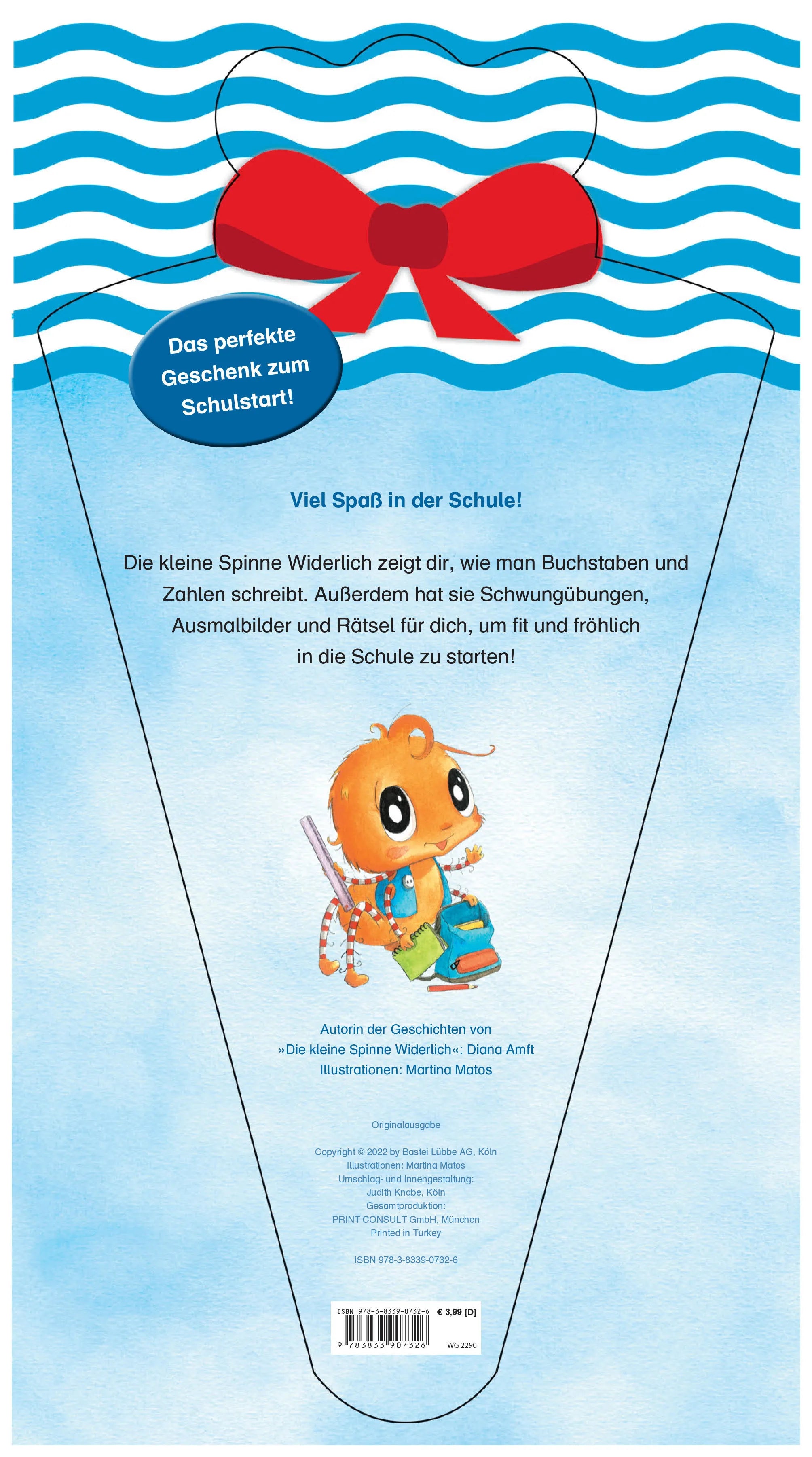 Das perfekte Geschenk zum Schulstart!

Viel Spaß in der Schule!

Die kleine Spinne Widerlich zeigt dir, wie man Buchstaben und Zahlen schreibt. Außerdem hat sie Schwungübungen, Ausmalbilder und Rätsel für dich, um fit und fröhlich in die Schule zu starten!

Autorin der Geschichten von
»Die kleine Spinne Widerlich«: Diana Amft
Illustrationen: Martina Matos

Originalausgabe

Copyright © 2022 by Bastei Lübbe AG, Köln
Illustrationen: Martina Matos
Umschlag- und Innengestaltung:
Judith Knabe, Köln
Gesamtproduktion:
PRINT CONSULT GmbH, München
Printed in Turkey

ISBN 978-3-8339-0732-6

ISBN 978-3-8339-0732-6 € 3,99 [D]
9 783833 907326
WG 2290